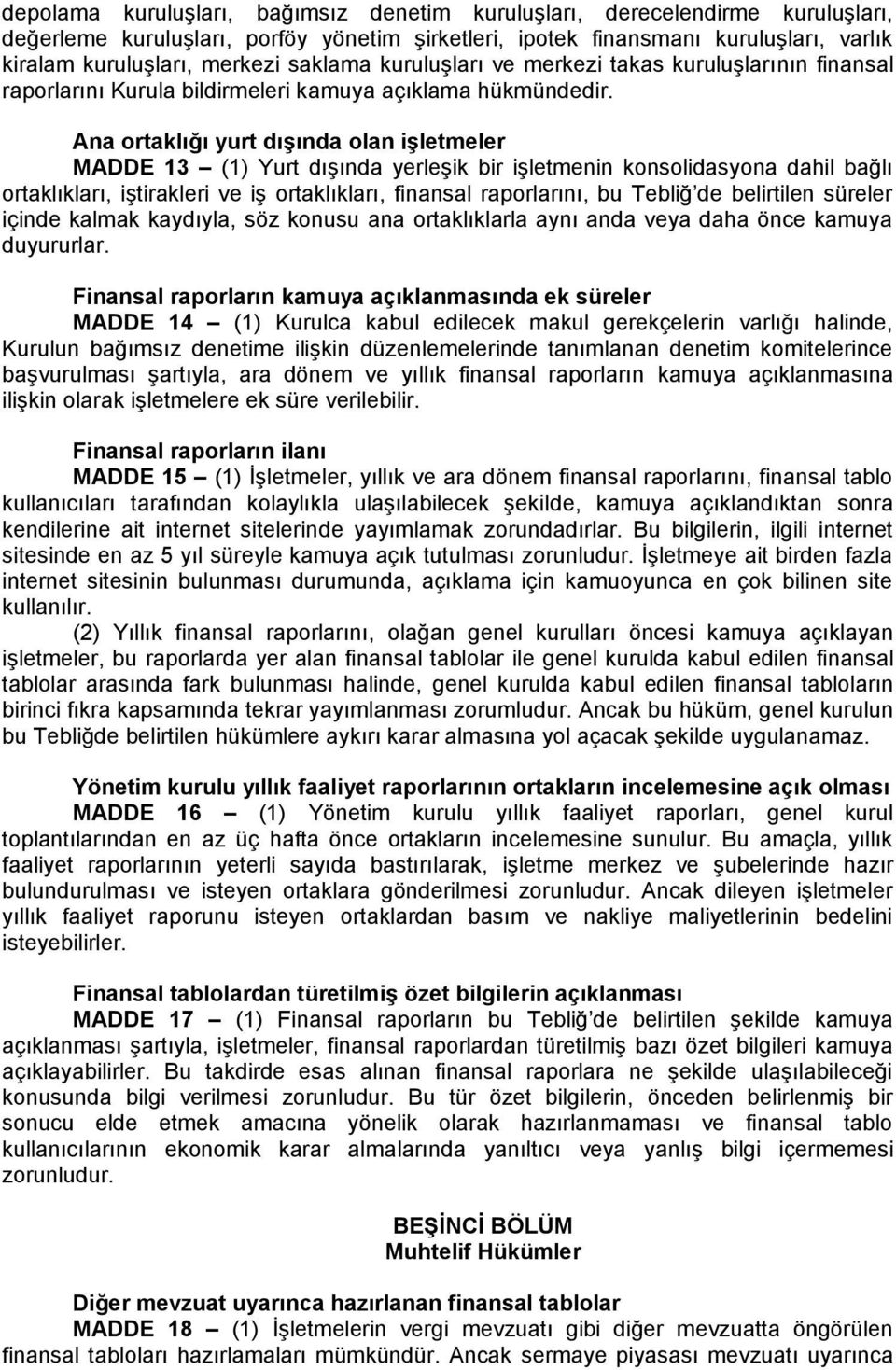 depolama kuruluşları, bağımsız denetim kuruluşları, derecelendirme kuruluşları, değerleme kuruluşları, porföy yönetim şirketleri, ipotek finansmanı kuruluşları, varlık kiralam kuruluşları, merkezi saklama kuruluşları ve merkezi takas kuruluşlarının finansal raporlarını Kurula bildirmeleri kamuya açıklama hükmündedir.

Ana ortaklığı yurt dışında olan işletmeler

MADDE 13 – (1) Yurt dışında yerleşik bir işletmenin konsolidasyona dahil bağlı ortaklıkları, iştirakleri ve iş ortaklıkları, finansal raporlarını, bu Tebliğ'de belirtilen süreler içinde kalmak kaydıyla, söz konusu ana ortaklıklarla aynı anda veya daha önce kamuya duyururlar.

Finansal raporların kamuya açıklanmasında ek süreler

MADDE 14 – (1) Kurulca kabul edilecek makul gerekçelerin varlığı halinde, Kurulun bağımsız denetime ilişkin düzenlemelerinde tanımlanan denetim komitelerince başvurulması şartıyla, ara dönem ve yıllık finansal raporların kamuya açıklanmasına ilişkin olarak işletmelere ek süre verilebilir.

Finansal raporların ilanı

MADDE 15 – (1) İşletmeler, yıllık ve ara dönem finansal raporlarını, finansal tablo kullanıcıları tarafından kolaylıkla ulaşılabilecek şekilde, kamuya açıklandıktan sonra kendilerine ait internet sitelerinde yayımlamak zorundadırlar. Bu bilgilerin, ilgili internet sitesinde en az 5 yıl süreyle kamuya açık tutulması zorunludur. İşletmeye ait birden fazla internet sitesinin bulunması durumunda, açıklama için kamuoyunca en çok bilinen site kullanılır.

(2) Yıllık finansal raporlarını, olağan genel kurulları öncesi kamuya açıklayan işletmeler, bu raporlarda yer alan finansal tablolar ile genel kurulda kabul edilen finansal tablolar arasında fark bulunması halinde, genel kurulda kabul edilen finansal tabloların birinci fıkra kapsamında tekrar yayımlanması zorumludur. Ancak bu hüküm, genel kurulun bu Tebliğde belirtilen hükümlere aykırı karar almasına yol açacak şekilde uygulanamaz.

Yönetim kurulu yıllık faaliyet raporlarının ortakların incelemesine açık olması

MADDE 16 – (1) Yönetim kurulu yıllık faaliyet raporları, genel kurul toplantılarından en az üç hafta önce ortakların incelemesine sunulur. Bu amaçla, yıllık faaliyet raporlarının yeterli sayıda bastırılarak, işletme merkez ve şubelerinde hazır bulundurulması ve isteyen ortaklara gönderilmesi zorunludur. Ancak dileyen işletmeler yıllık faaliyet raporunu isteyen ortaklardan basım ve nakliye maliyetlerinin bedelini isteyebilirler.

Finansal tablolardan türetilmiş özet bilgilerin açıklanması

MADDE 17 – (1) Finansal raporların bu Tebliğ'de belirtilen şekilde kamuya açıklanması şartıyla, işletmeler, finansal raporlardan türetilmiş bazı özet bilgileri kamuya açıklayabilirler. Bu takdirde esas alınan finansal raporlara ne şekilde ulaşılabileceği konusunda bilgi verilmesi zorunludur. Bu tür özet bilgilerin, önceden belirlenmiş bir sonucu elde etmek amacına yönelik olarak hazırlanmaması ve finansal tablo kullanıcılarının ekonomik karar almalarında yanıltıcı veya yanlış bilgi içermemesi zorunludur.

BEŞİNCİ BÖLÜM
Muhtelif Hükümler

Diğer mevzuat uyarınca hazırlanan finansal tablolar

MADDE 18 – (1) İşletmelerin vergi mevzuatı gibi diğer mevzuatta öngörülen finansal tabloları hazırlamaları mümkündür. Ancak sermaye piyasası mevzuatı uyarınca